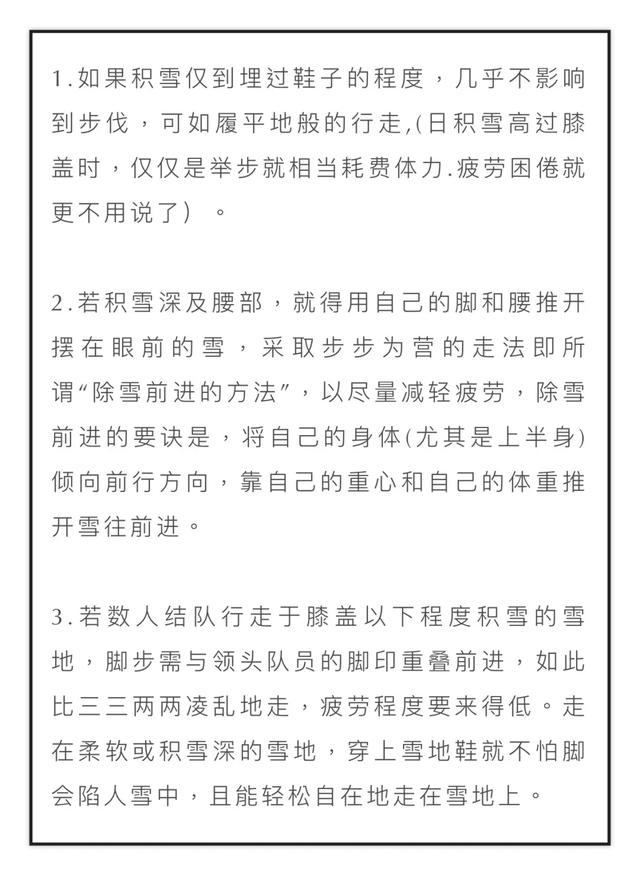 1.如果积雪仅到埋过鞋子的程度，几乎不影响到步伐，可如履平地般的行走,(日积雪高过膝盖时，仅仅是举步就相当耗费体力.疲劳困倦就更不用说了）。

2.若积雪深及腰部，就得用自己的脚和腰推开摆在眼前的雪，采取步步为营的走法即所谓“除雪前进的方法”，以尽量减轻疲劳，除雪前进的要诀是，将自己的身体(尤其是上半身)倾向前行方向，靠自己的重心和自己的体重推开雪往前进。

3.若数人结队行走于膝盖以下程度积雪的雪地，脚步需与领头队员的脚印重叠前进，如此比三三两两凌乱地走，疲劳程度要来得低。走在柔软或积雪深的雪地，穿上雪地鞋就不怕脚会陷人雪中，且能轻松自在地走在雪地上。